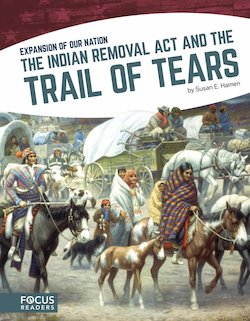 EXPANSION OF OUR NATION
THE INDIAN REMOVAL ACT AND THE TRAIL OF TEARS

by Susan E. Hamen

FOCUS READERS